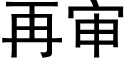 再审